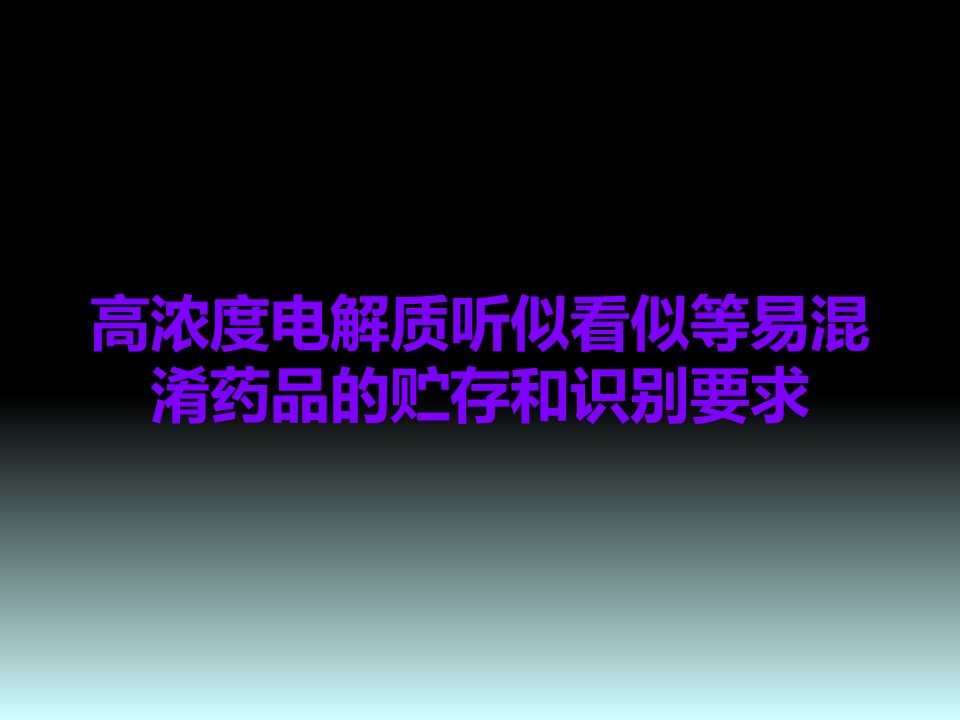 高浓度电解质听似看似等易混淆药品的贮存和识别要求